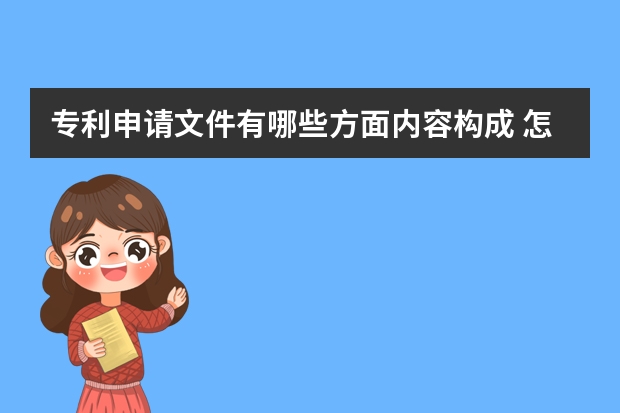 专利申请文件有哪些方面内容构成 怎